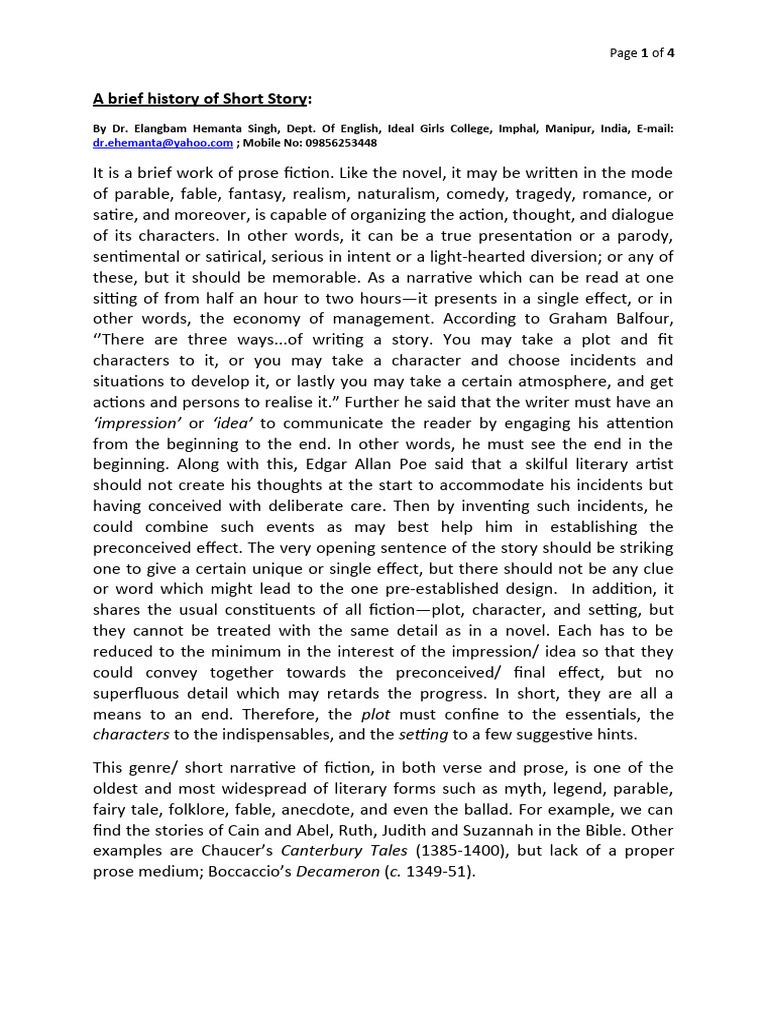 Page 1 of 4

A brief history of Short Story:

By Dr. Elangbam Hemanta Singh, Dept. Of English, Ideal Girls College, Imphal, Manipur, India, E-mail: dr.ehemanta@yahoo.com ; Mobile No: 09856253448

It is a brief work of prose fiction. Like the novel, it may be written in the mode of parable, fable, fantasy, realism, naturalism, comedy, tragedy, romance, or satire, and moreover, is capable of organizing the action, thought, and dialogue of its characters. In other words, it can be a true presentation or a parody, sentimental or satirical, serious in intent or a light-hearted diversion; or any of these, but it should be memorable. As a narrative which can be read at one sitting of from half an hour to two hours—it presents in a single effect, or in other words, the economy of management. According to Graham Balfour, "There are three ways...of writing a story. You may take a plot and fit characters to it, or you may take a character and choose incidents and situations to develop it, or lastly you may take a certain atmosphere, and get actions and persons to realise it." Further he said that the writer must have an 'impression' or 'idea' to communicate the reader by engaging his attention from the beginning to the end. In other words, he must see the end in the beginning. Along with this, Edgar Allan Poe said that a skilful literary artist should not create his thoughts at the start to accommodate his incidents but having conceived with deliberate care. Then by inventing such incidents, he could combine such events as may best help him in establishing the preconceived effect. The very opening sentence of the story should be striking one to give a certain unique or single effect, but there should not be any clue or word which might lead to the one pre-established design. In addition, it shares the usual constituents of all fiction—plot, character, and setting, but they cannot be treated with the same detail as in a novel. Each has to be reduced to the minimum in the interest of the impression/ idea so that they could convey together towards the preconceived/ final effect, but no superfluous detail which may retards the progress. In short, they are all a means to an end. Therefore, the plot must confine to the essentials, the characters to the indispensables, and the setting to a few suggestive hints.

This genre/ short narrative of fiction, in both verse and prose, is one of the oldest and most widespread of literary forms such as myth, legend, parable, fairy tale, folklore, fable, anecdote, and even the ballad. For example, we can find the stories of Cain and Abel, Ruth, Judith and Suzannah in the Bible. Other examples are Chaucer's Canterbury Tales (1385-1400), but lack of a proper prose medium; Boccaccio's Decameron (c. 1349-51).